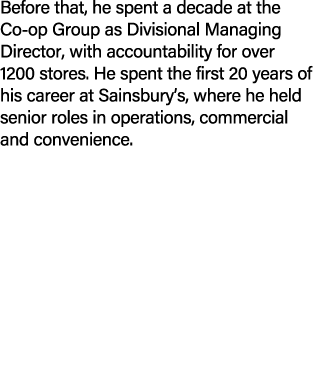 Before that, he spent a decade at the Co-op Group as Divisional Managing Director, with accountability for over 1200 stores. He spent the first 20 years of his career at Sainsbury's, where he held senior roles in operations, commercial and convenience.